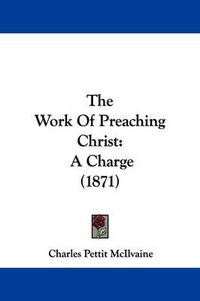 The
Work Of Preaching
Christ:
A Charge
(1871)

Charles Pettit McIlvaine